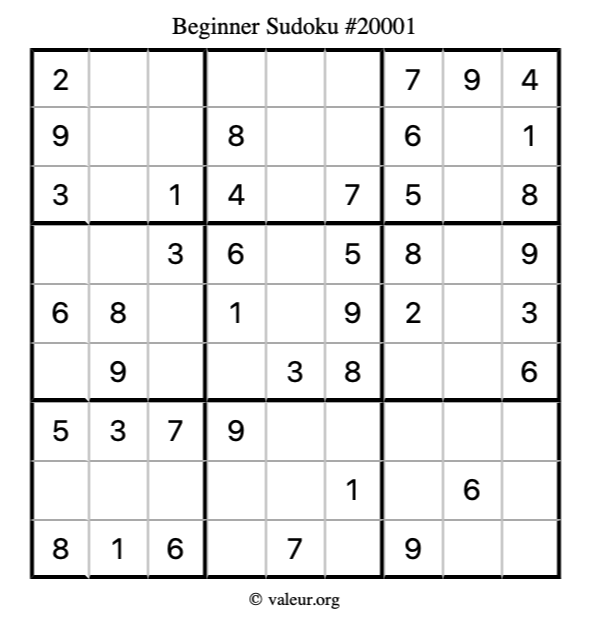 Beginner Sudoku #20001

| 2 |  |  |  |  |  | 7 | 9 | 4 |
|---|---|---|---|---|---|---|---|---|
| 9 |  |  | 8 |  |  | 6 |  | 1 |
| 3 |  | 1 | 4 |  | 7 | 5 |  | 8 |
|  |  | 3 | 6 |  | 5 | 8 |  | 9 |
| 6 | 8 |  | 1 |  | 9 | 2 |  | 3 |
|  | 9 |  |  | 3 | 8 |  |  | 6 |
| 5 | 3 | 7 | 9 |  |  |  |  |  |
|  |  |  |  |  | 1 |  | 6 |  |
| 8 | 1 | 6 |  | 7 |  | 9 |  |  |

© valeur.org